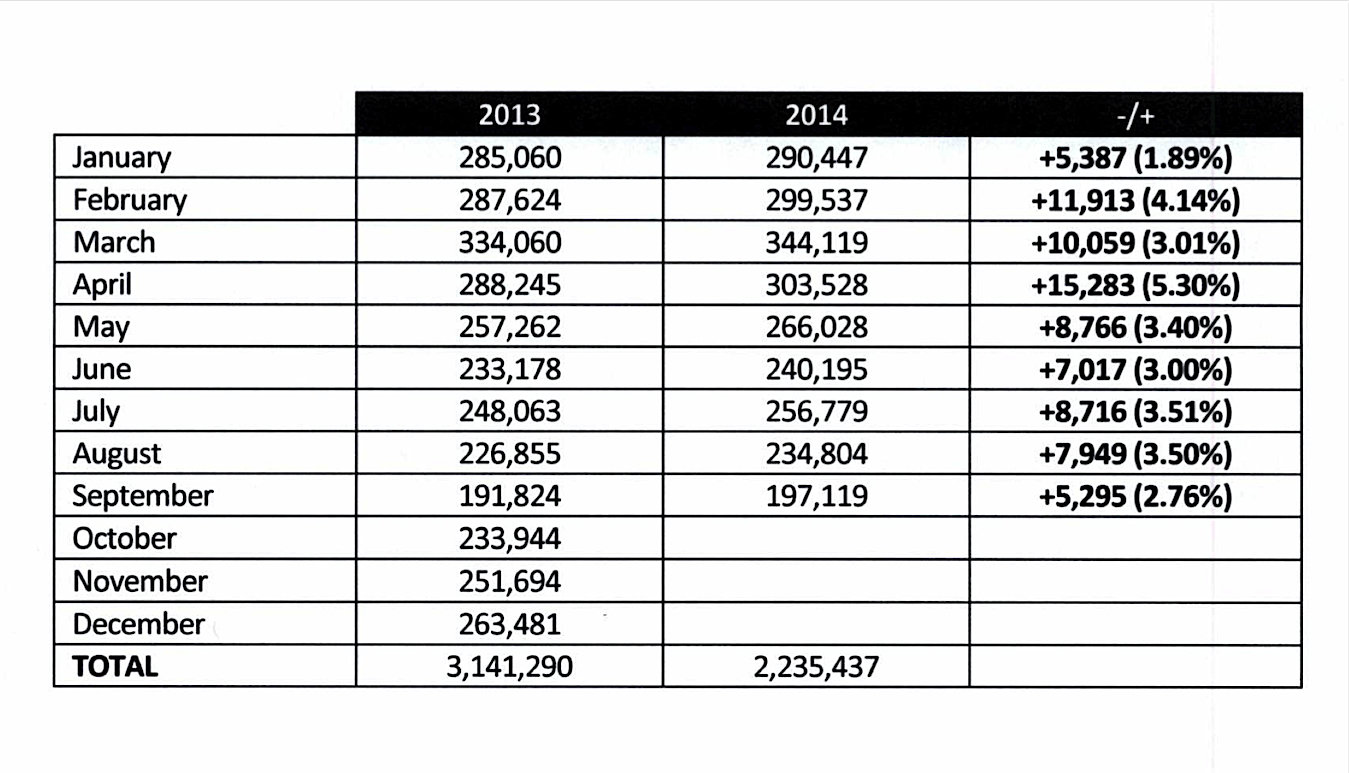 | | 2013 | 2014 | -/+ |
|---|---|---|---|
| January | 285,060 | 290,447 | +5,387 (1.89%) |
| February | 287,624 | 299,537 | +11,913 (4.14%) |
| March | 334,060 | 344,119 | +10,059 (3.01%) |
| April | 288,245 | 303,528 | +15,283 (5.30%) |
| May | 257,262 | 266,028 | +8,766 (3.40%) |
| June | 233,178 | 240,195 | +7,017 (3.00%) |
| July | 248,063 | 256,779 | +8,716 (3.51%) |
| August | 226,855 | 234,804 | +7,949 (3.50%) |
| September | 191,824 | 197,119 | +5,295 (2.76%) |
| October | 233,944 | | |
| November | 251,694 | | |
| December | 263,481 | | |
| TOTAL | 3,141,290 | 2,235,437 | |